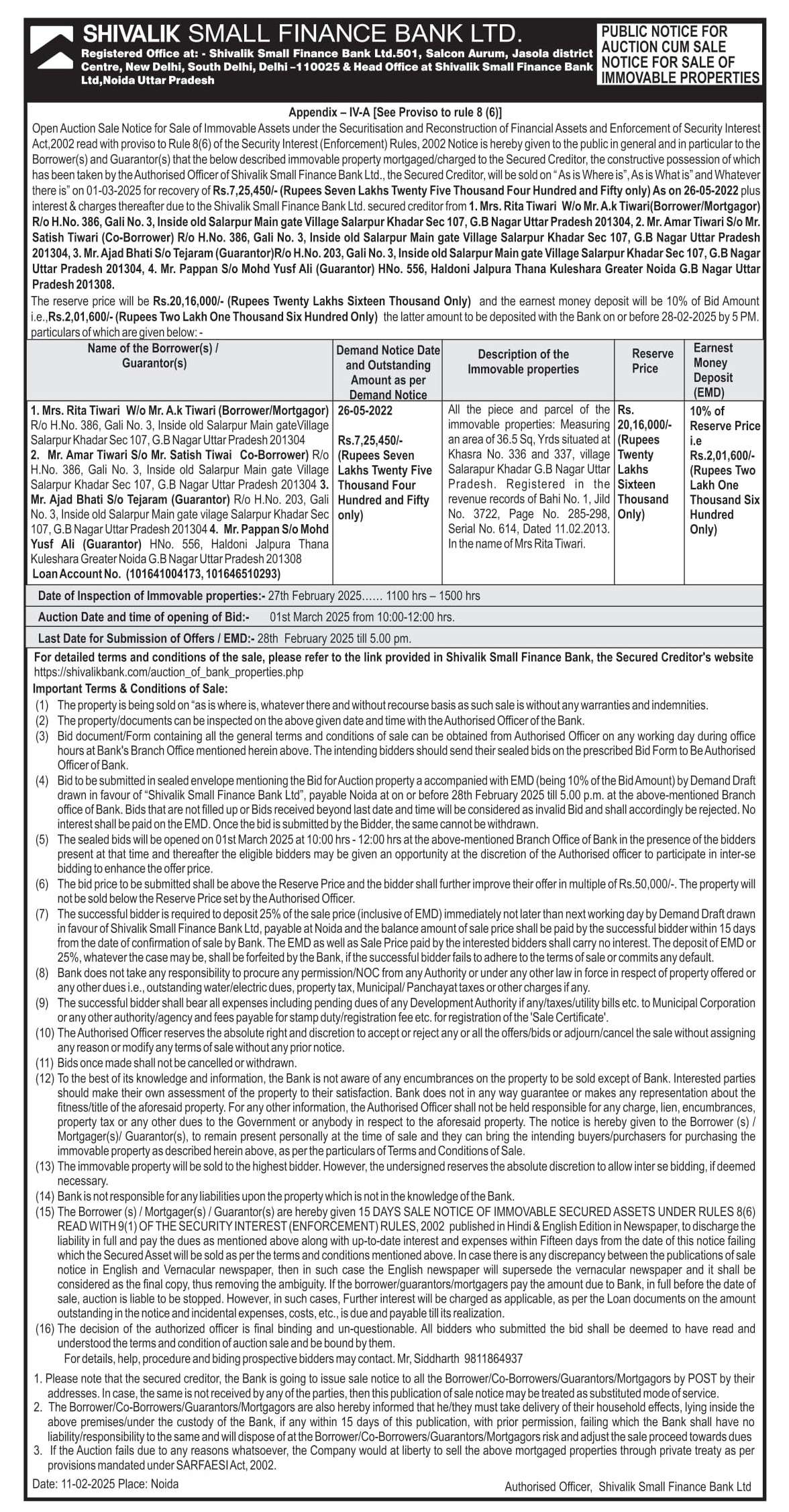 SHIVALIK SMALL FINANCE BANK LTD.

Registered Office at: - Shivalik Small Finance Bank Ltd.501, Salcon Aurum, Jasola district Centre, New Delhi, South Delhi, Delhi –110025 & Head Office at Shivalik Small Finance Bank Ltd,Noida Uttar Pradesh

PUBLIC NOTICE FOR AUCTION CUM SALE NOTICE FOR SALE OF IMMOVABLE PROPERTIES

Appendix – IV-A [See Proviso to rule 8 (6)]

Open Auction Sale Notice for Sale of Immovable Assets under the Securitisation and Reconstruction of Financial Assets and Enforcement of Security Interest Act,2002 read with proviso to Rule 8(6) of the Security Interest (Enforcement) Rules, 2002 Notice is hereby given to the public in general and in particular to the Borrower(s) and Guarantor(s) that the below described immovable property mortgaged/charged to the Secured Creditor, the constructive possession of which has been taken by the Authorised Officer of Shivalik Small Finance Bank Ltd., the Secured Creditor, will be sold on "As is Where is", As is What is" and Whatever there is" on 01-03-2025 for recovery of Rs.7,25,450/- (Rupees Seven Lakhs Twenty Five Thousand Four Hundred and Fifty only) As on 26-05-2022 plus interest & charges thereafter due to the Shivalik Small Finance Bank Ltd. secured creditor from 1. Mrs. Rita Tiwari W/o Mr. A.k Tiwari(Borrower/Mortgagor) R/o H.No. 386, Gali No. 3, Inside old Salarpur Main gate Village Salarpur Khadar Sec 107, G.B Nagar Uttar Pradesh 201304, 2. Mr. Amar Tiwari S/o Mr. Satish Tiwari (Co-Borrower) R/o H.No. 386, Gali No. 3, Inside old Salarpur Main gate Village Salarpur Khadar Sec 107, G.B Nagar Uttar Pradesh 201304, 3. Mr. Ajad Bhati S/o Tejaram (Guarantor)R/o H.No. 203, Gali No. 3, Inside old Salarpur Main gate Village Salarpur Khadar Sec 107, G.B Nagar Uttar Pradesh 201304, 4. Mr. Pappan S/o Mohd Yusf Ali (Guarantor) HNo. 556, Haldoni Jalpura Thana Kuleshara Greater Noida G.B Nagar Uttar Pradesh 201308.

The reserve price will be Rs.20,16,000/- (Rupees Twenty Lakhs Sixteen Thousand Only) and the earnest money deposit will be 10% of Bid Amount i.e.,Rs.2,01,600/- (Rupees Two Lakh One Thousand Six Hundred Only) the latter amount to be deposited with the Bank on or before 28-02-2025 by 5 PM. particulars of which are given below: -

| Name of the Borrower(s) / Guarantor(s) | Demand Notice Date and Outstanding Amount as per Demand Notice | Description of the Immovable properties | Reserve Price | Earnest Money Deposit (EMD) |
|---|---|---|---|---|
| 1. Mrs. Rita Tiwari W/o Mr. A.k Tiwari (Borrower/Mortgagor) R/o H.No. 386, Gali No. 3, Inside old Salarpur Main gateVillage Salarpur Khadar Sec 107, G.B Nagar Uttar Pradesh 201304 2. Mr. Amar Tiwari S/o Mr. Satish Tiwai Co-Borrower) R/o H.No. 386, Gali No. 3, Inside old Salarpur Main gate Village Salarpur Khadar Sec 107, G.B Nagar Uttar Pradesh 201304 3. Mr. Ajad Bhati S/o Tejaram (Guarantor) R/o H.No. 203, Gali No. 3, Inside old Salarpur Main gate vilage Salarpur Khadar Sec 107, G.B Nagar Uttar Pradesh 201304 4. Mr. Pappan S/o Mohd Yusf Ali (Guarantor) HNo. 556, Haldoni Jalpura Thana Kuleshara Greater Noida G.B Nagar Uttar Pradesh 201308 Loan Account No. (101641004173, 101646510293) | 26-05-2022 Rs.7,25,450/- (Rupees Seven Lakhs Twenty Five Thousand Four Hundred and Fifty only) | All the piece and parcel of the immovable properties: Measuring an area of 36.5 Sq, Yrds situated at Khasra No. 336 and 337, village Salarapur Khadar G.B Nagar Uttar Pradesh. Registered in the revenue records of Bahi No. 1, Jild No. 3722, Page No. 285-298, Serial No. 614, Dated 11.02.2013. In the name of Mrs Rita Tiwari. | Rs. 20,16,000/- (Rupees Twenty Lakhs Sixteen Thousand Only) | 10% of Reserve Price i.e Rs.2,01,600/- (Rupees Two Lakh One Thousand Six Hundred Only) |

Date of Inspection of Immovable properties:- 27th February 2025…… 1100 hrs – 1500 hrs

Auction Date and time of opening of Bid:- 01st March 2025 from 10:00-12:00 hrs.

Last Date for Submission of Offers / EMD:- 28th February 2025 till 5.00 pm.

For detailed terms and conditions of the sale, please refer to the link provided in Shivalik Small Finance Bank, the Secured Creditor's website https://shivalikbank.com/auction_of_bank_properties.php

Important Terms & Conditions of Sale:
(1) The property is being sold on "as is where is, whatever there and without recourse basis as such sale is without any warranties and indemnities.
(2) The property/documents can be inspected on the above given date and time with the Authorised Officer of the Bank.
(3) Bid document/Form containing all the general terms and conditions of sale can be obtained from Authorised Officer on any working day during office hours at Bank's Branch Office mentioned herein above. The intending bidders should send their sealed bids on the prescribed Bid Form to Be Authorised Officer of Bank.
(4) Bid to be submitted in sealed envelope mentioning the Bid for Auction property a accompanied with EMD (being 10% of the Bid Amount) by Demand Draft drawn in favour of "Shivalik Small Finance Bank Ltd", payable Noida at on or before 28th February 2025 till 5.00 p.m. at the above-mentioned Branch office of Bank. Bids that are not filled up or Bids received beyond last date and time will be considered as invalid Bid and shall accordingly be rejected. No interest shall be paid on the EMD. Once the bid is submitted by the Bidder, the same cannot be withdrawn.
(5) The sealed bids will be opened on 01st March 2025 at 10:00 hrs - 12:00 hrs at the above-mentioned Branch Office of Bank in the presence of the bidders present at that time and thereafter the eligible bidders may be given an opportunity at the discretion of the Authorised officer to participate in inter-se bidding to enhance the offer price.
(6) The bid price to be submitted shall be above the Reserve Price and the bidder shall further improve their offer in multiple of Rs.50,000/-. The property will not be sold below the Reserve Price set by the Authorised Officer.
(7) The successful bidder is required to deposit 25% of the sale price (inclusive of EMD) immediately not later than next working day by Demand Draft drawn in favour of Shivalik Small Finance Bank Ltd, payable at Noida and the balance amount of sale price shall be paid by the successful bidder within 15 days from the date of confirmation of sale by Bank. The EMD as well as Sale Price paid by the interested bidders shall carry no interest. The deposit of EMD or 25%, whatever the case may be, shall be forfeited by the Bank, if the successful bidder fails to adhere to the terms of sale or commits any default.
(8) Bank does not take any responsibility to procure any permission/NOC from any Authority or under any other law in force in respect of property offered or any other dues i.e., outstanding water/electric dues, property tax, Municipal/ Panchayat taxes or other charges if any.
(9) The successful bidder shall bear all expenses including pending dues of any Development Authority if any/taxes/utility bills etc. to Municipal Corporation or any other authority/agency and fees payable for stamp duty/registration fee etc. for registration of the 'Sale Certificate'.
(10) The Authorised Officer reserves the absolute right and discretion to accept or reject any or all the offers/bids or adjourn/cancel the sale without assigning any reason or modify any terms of sale without any prior notice.
(11) Bids once made shall not be cancelled or withdrawn.
(12) To the best of its knowledge and information, the Bank is not aware of any encumbrances on the property to be sold except of Bank. Interested parties should make their own assessment of the property to their satisfaction. Bank does not in any way guarantee or makes any representation about the fitness/title of the aforesaid property. For any other information, the Authorised Officer shall not be held responsible for any charge, lien, encumbrances, property tax or any other dues to the Government or anybody in respect to the aforesaid property. The notice is hereby given to the Borrower (s) / Mortgager(s)/ Guarantor(s), to remain present personally at the time of sale and they can bring the intending buyers/purchasers for purchasing the immovable property as described herein above, as per the particulars of Terms and Conditions of Sale.
(13) The immovable property will be sold to the highest bidder. However, the undersigned reserves the absolute discretion to allow inter se bidding, if deemed necessary.
(14) Bank is not responsible for any liabilities upon the property which is not in the knowledge of the Bank.
(15) The Borrower (s) / Mortgager(s) / Guarantor(s) are hereby given 15 DAYS SALE NOTICE OF IMMOVABLE SECURED ASSETS UNDER RULES 8(6) READ WITH 9(1) OF THE SECURITY INTEREST (ENFORCEMENT) RULES, 2002 published in Hindi & English Edition in Newspaper, to discharge the liability in full and pay the dues as mentioned above along with up-to-date interest and expenses within Fifteen days from the date of this notice failing which the Secured Asset will be sold as per the terms and conditions mentioned above. In case there is any discrepancy between the publications of sale notice in English and Vernacular newspaper, then in such case the English newspaper will supersede the vernacular newspaper and it shall be considered as the final copy, thus removing the ambiguity. If the borrower/guarantors/mortgagers pay the amount due to Bank, in full before the date of sale, auction is liable to be stopped. However, in such cases, Further interest will be charged as applicable, as per the Loan documents on the amount outstanding in the notice and incidental expenses, costs, etc., is due and payable till its realization.
(16) The decision of the authorized officer is final binding and un-questionable. All bidders who submitted the bid shall be deemed to have read and understood the terms and condition of auction sale and be bound by them.
For details, help, procedure and biding prospective bidders may contact. Mr, Siddharth 9811864937

1. Please note that the secured creditor, the Bank is going to issue sale notice to all the Borrower/Co-Borrowers/Guarantors/Mortgagors by POST by their addresses. In case, the same is not received by any of the parties, then this publication of sale notice may be treated as substituted mode of service.
2. The Borrower/Co-Borrowers/Guarantors/Mortgagors are also hereby informed that he/they must take delivery of their household effects, lying inside the above premises/under the custody of the Bank, if any within 15 days of this publication, with prior permission, failing which the Bank shall have no liability/responsibility to the same and will dispose of at the Borrower/Co-Borrowers/Guarantors/Mortgagors risk and adjust the sale proceed towards dues
3. If the Auction fails due to any reasons whatsoever, the Company would at liberty to sell the above mortgaged properties through private treaty as per provisions mandated under SARFAESI Act, 2002.

Date: 11-02-2025 Place: Noida

Authorised Officer, Shivalik Small Finance Bank Ltd